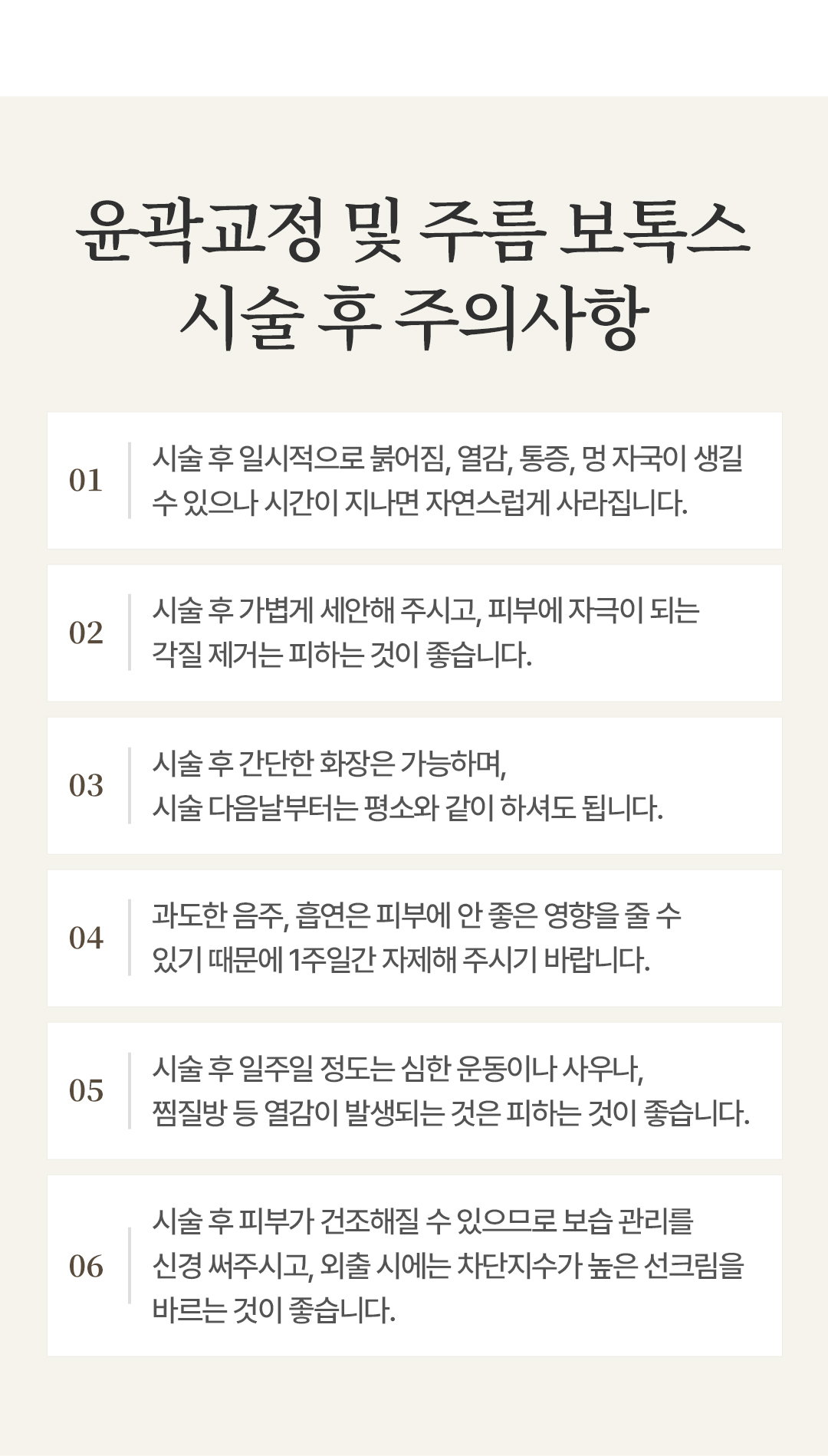 윤곽교정 및 주름 보톡스
시술 후 주의사항

01

시술 후 일시적으로 붉어짐, 열감, 통증, 멍 자국이 생길 수 있으나 시간이 지나면 자연스럽게 사라집니다.

02

시술 후 가볍게 세안해 주시고, 피부에 자극이 되는 각질 제거는 피하는 것이 좋습니다.

03

시술 후 간단한 화장은 가능하며, 시술 다음날부터는 평소와 같이 하셔도 됩니다.

04

과도한 음주, 흡연은 피부에 안 좋은 영향을 줄 수 있기 때문에 1주일간 자제해 주시기 바랍니다.

05

시술 후 일주일 정도는 심한 운동이나 사우나, 찜질방 등 열감이 발생되는 것은 피하는 것이 좋습니다.

06

시술 후 피부가 건조해질 수 있으므로 보습 관리를 신경 써주시고, 외출 시에는 차단지수가 높은 선크림을 바르는 것이 좋습니다.